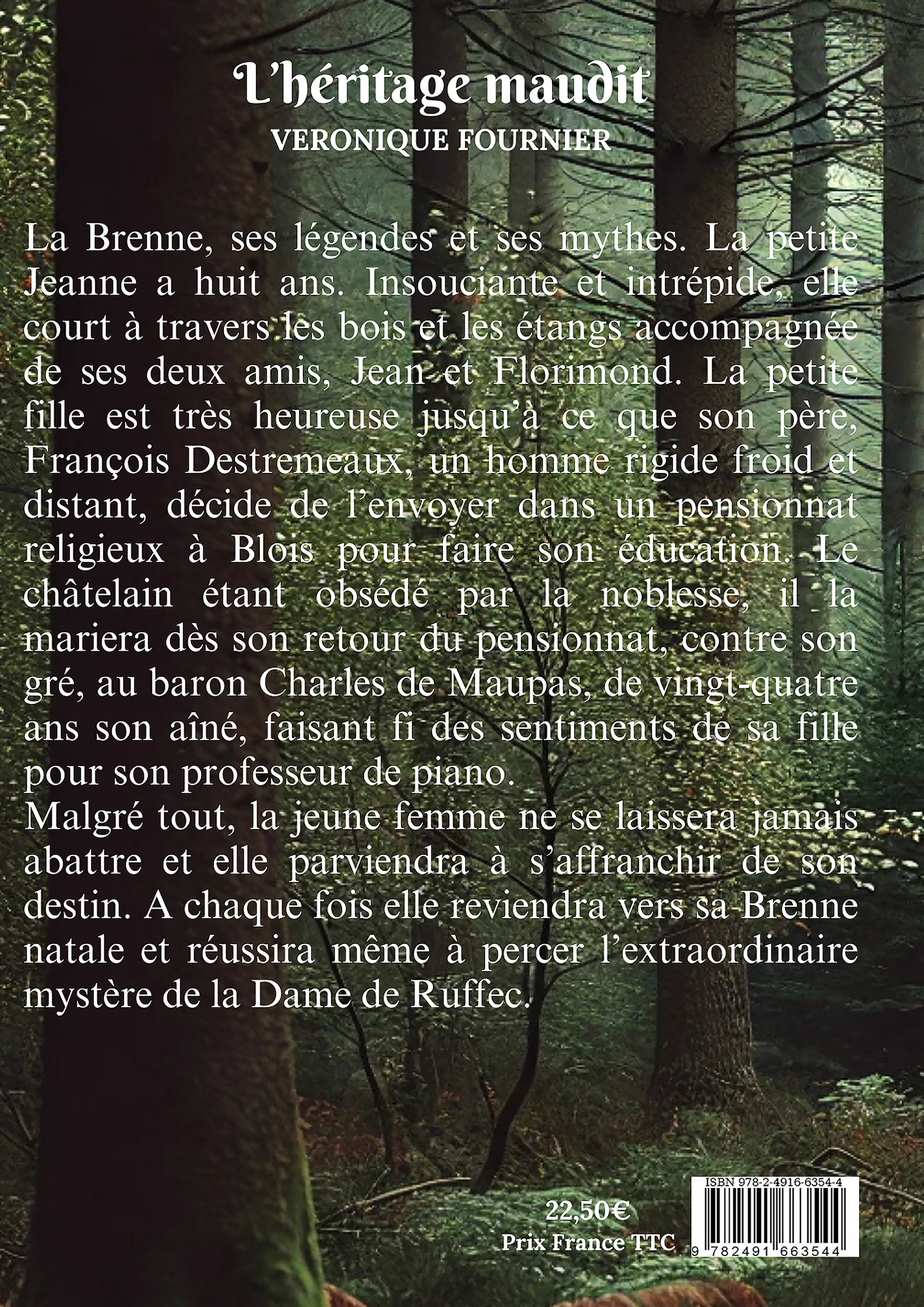 L'héritage maudit
VERONIQUE FOURNIER

La Brenne, ses légendes et ses mythes. La petite Jeanne a huit ans. Insouciante et intrépide, elle court à travers les bois et les étangs accompagnée de ses deux amis, Jean et Florimond. La petite fille est très heureuse jusqu'à ce que son père, François Destremeaux, un homme rigide froid et distant, décide de l'envoyer dans un pensionnat religieux à Blois pour faire son éducation. Le châtelain étant obsédé par la noblesse, il la mariera dès son retour du pensionnat, contre son gré, au baron Charles de Maupas, de vingt-quatre ans son aîné, faisant fi des sentiments de sa fille pour son professeur de piano.

Malgré tout, la jeune femme ne se laissera jamais abattre et elle parviendra à s'affranchir de son destin. A chaque fois elle reviendra vers sa Brenne natale et réussira même à percer l'extraordinaire mystère de la Dame de Ruffec.

22,50€
Prix France TTC

ISBN 978-2-4916-6354-4
9 782491 663544